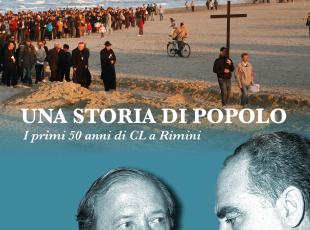 UNA STORIA DI POPOLO
I primi 50 anni di CL a Rimini